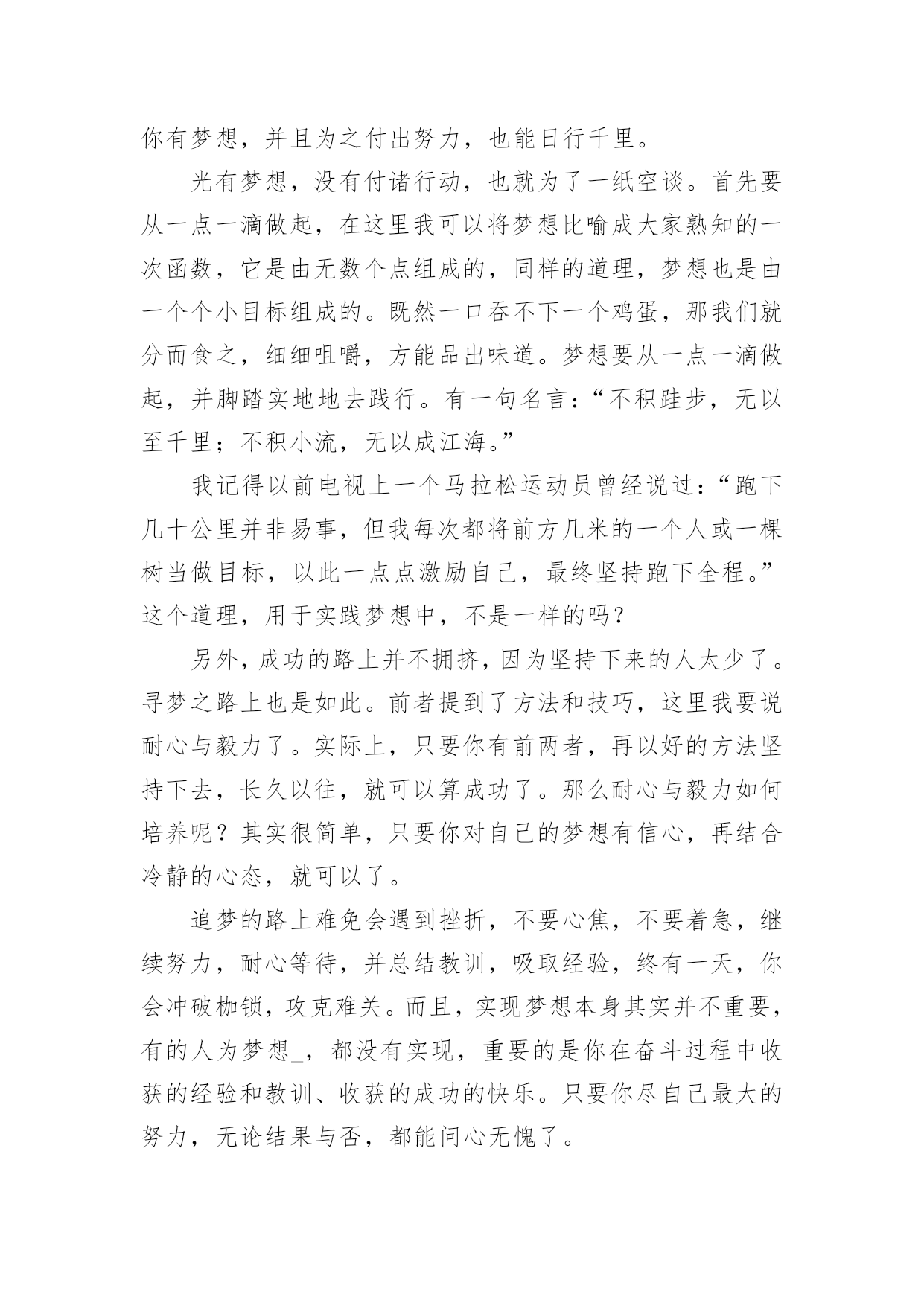 你有梦想，并且为之付出努力，也能日行千里。

光有梦想，没有付诸行动，也就为了一纸空谈。首先要从一点一滴做起，在这里我可以将梦想比喻成大家熟知的一次函数，它是由无数个点组成的，同样的道理，梦想也是由一个个小目标组成的。既然一口吞不下一个鸡蛋，那我们就分而食之，细细咀嚼，方能品出味道。梦想要从一点一滴做起，并脚踏实地地去践行。有一句名言：“不积跬步，无以至千里；不积小流，无以成江海。”

我记得以前电视上一个马拉松运动员曾经说过：“跑下几十公里并非易事，但我每次都将前方几米的一个人或一棵树当做目标，以此一点点激励自己，最终坚持跑下全程。”这个道理，用于实践梦想中，不是一样的吗？

另外，成功的路上并不拥挤，因为坚持下来的人太少了。寻梦之路上也是如此。前者提到了方法和技巧，这里我要说耐心与毅力了。实际上，只要你有前两者，再以好的方法坚持下去，长久以往，就可以算成功了。那么耐心与毅力如何培养呢？其实很简单，只要你对自己的梦想有信心，再结合冷静的心态，就可以了。

追梦的路上难免会遇到挫折，不要心焦，不要着急，继续努力，耐心等待，并总结教训，吸取经验，终有一天，你会冲破枷锁，攻克难关。而且，实现梦想本身其实并不重要，有的人为梦想_，都没有实现，重要的是你在奋斗过程中收获的经验和教训、收获的成功的快乐。只要你尽自己最大的努力，无论结果与否，都能问心无愧了。